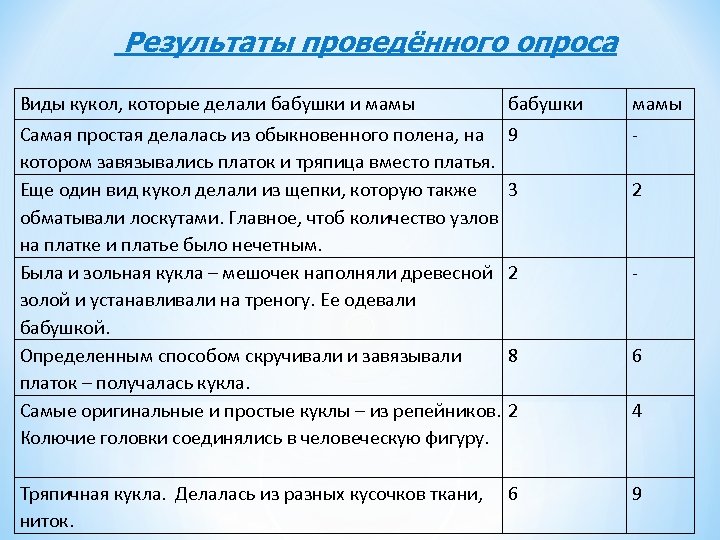 Результаты проведённого опроса

| Виды кукол, которые делали бабушки и мамы | бабушки | мамы |
|---|---|---|
| Самая простая делалась из обыкновенного полена, на котором завязывались платок и тряпица вместо платья. | 9 | - |
| Еще один вид кукол делали из щепки, которую также обматывали лоскутами. Главное, чтоб количество узлов на платке и платье было нечетным. | 3 | 2 |
| Была и зольная кукла – мешочек наполняли древесной золой и устанавливали на треногу. Ее одевали бабушкой. | 2 | - |
| Определенным способом скручивали и завязывали платок – получалась кукла. | 8 | 6 |
| Самые оригинальные и простые куклы – из репейников. Колючие головки соединялись в человеческую фигуру. | 2 | 4 |
| Тряпичная кукла. Делалась из разных кусочков ткани, ниток. | 6 | 9 |